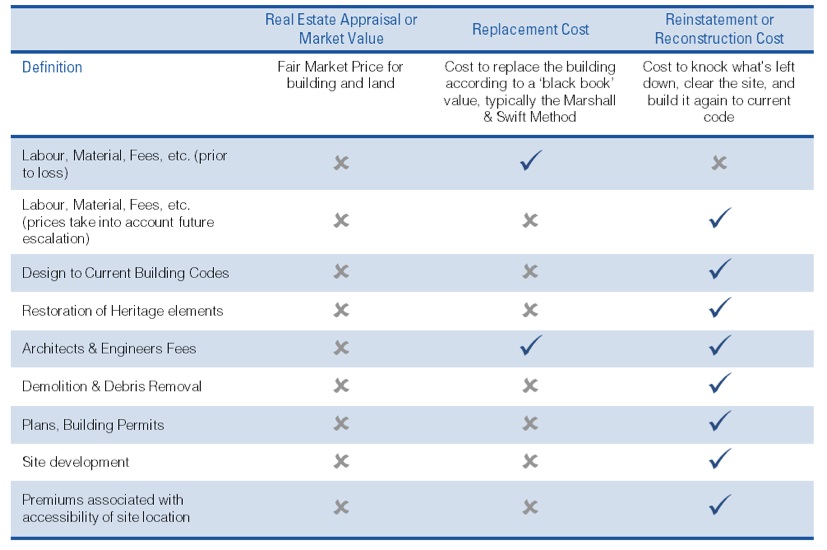 | | Real Estate Appraisal or Market Value | Replacement Cost | Reinstatement or Reconstruction Cost |
|---|---|---|---|
| Definition | Fair Market Price for building and land | Cost to replace the building according to a 'black book' value, typically the Marshall & Swift Method | Cost to knock what's left down, clear the site, and build it again to current code |
| Labour, Material, Fees, etc. (prior to loss) | ✗ | ✓ | ✗ |
| Labour, Material, Fees, etc. (prices take into account future escalation) | ✗ | ✗ | ✓ |
| Design to Current Building Codes | ✗ | ✗ | ✓ |
| Restoration of Heritage elements | ✗ | ✗ | ✓ |
| Architects & Engineers Fees | ✗ | ✓ | ✓ |
| Demolition & Debris Removal | ✗ | ✗ | ✓ |
| Plans, Building Permits | ✗ | ✗ | ✓ |
| Site development | ✗ | ✗ | ✓ |
| Premiums associated with accessibility of site location | ✗ | ✗ | ✓ |